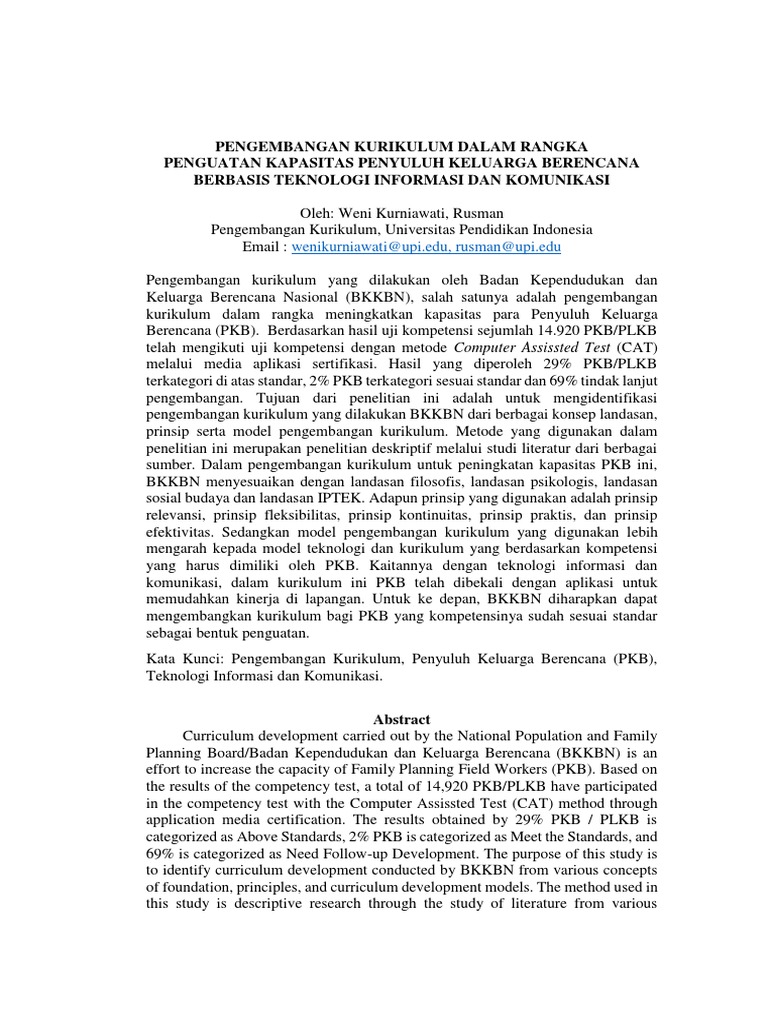 PENGEMBANGAN KURIKULUM DALAM RANGKA PENGUATAN KAPASITAS PENYULUH KELUARGA BERENCANA BERBASIS TEKNOLOGI INFORMASI DAN KOMUNIKASI

Oleh: Weni Kurniawati, Rusman
Pengembangan Kurikulum, Universitas Pendidikan Indonesia
Email : wenikurniawati@upi.edu, rusman@upi.edu

Pengembangan kurikulum yang dilakukan oleh Badan Kependudukan dan Keluarga Berencana Nasional (BKKBN), salah satunya adalah pengembangan kurikulum dalam rangka meningkatkan kapasitas para Penyuluh Keluarga Berencana (PKB). Berdasarkan hasil uji kompetensi sejumlah 14.920 PKB/PLKB telah mengikuti uji kompetensi dengan metode Computer Assissted Test (CAT) melalui media aplikasi sertifikasi. Hasil yang diperoleh 29% PKB/PLKB terkategori di atas standar, 2% PKB terkategori sesuai standar dan 69% tindak lanjut pengembangan. Tujuan dari penelitian ini adalah untuk mengidentifikasi pengembangan kurikulum yang dilakukan BKKBN dari berbagai konsep landasan, prinsip serta model pengembangan kurikulum. Metode yang digunakan dalam penelitian ini merupakan penelitian deskriptif melalui studi literatur dari berbagai sumber. Dalam pengembangan kurikulum untuk peningkatan kapasitas PKB ini, BKKBN menyesuaikan dengan landasan filosofis, landasan psikologis, landasan sosial budaya dan landasan IPTEK. Adapun prinsip yang digunakan adalah prinsip relevansi, prinsip fleksibilitas, prinsip kontinuitas, prinsip praktis, dan prinsip efektivitas. Sedangkan model pengembangan kurikulum yang digunakan lebih mengarah kepada model teknologi dan kurikulum yang berdasarkan kompetensi yang harus dimiliki oleh PKB. Kaitannya dengan teknologi informasi dan komunikasi, dalam kurikulum ini PKB telah dibekali dengan aplikasi untuk memudahkan kinerja di lapangan. Untuk ke depan, BKKBN diharapkan dapat mengembangkan kurikulum bagi PKB yang kompetensinya sudah sesuai standar sebagai bentuk penguatan.

Kata Kunci: Pengembangan Kurikulum, Penyuluh Keluarga Berencana (PKB), Teknologi Informasi dan Komunikasi.

Abstract

Curriculum development carried out by the National Population and Family Planning Board/Badan Kependudukan dan Keluarga Berencana (BKKBN) is an effort to increase the capacity of Family Planning Field Workers (PKB). Based on the results of the competency test, a total of 14,920 PKB/PLKB have participated in the competency test with the Computer Assissted Test (CAT) method through application media certification. The results obtained by 29% PKB / PLKB is categorized as Above Standards, 2% PKB is categorized as Meet the Standards, and 69% is categorized as Need Follow-up Development. The purpose of this study is to identify curriculum development conducted by BKKBN from various concepts of foundation, principles, and curriculum development models. The method used in this study is descriptive research through the study of literature from various